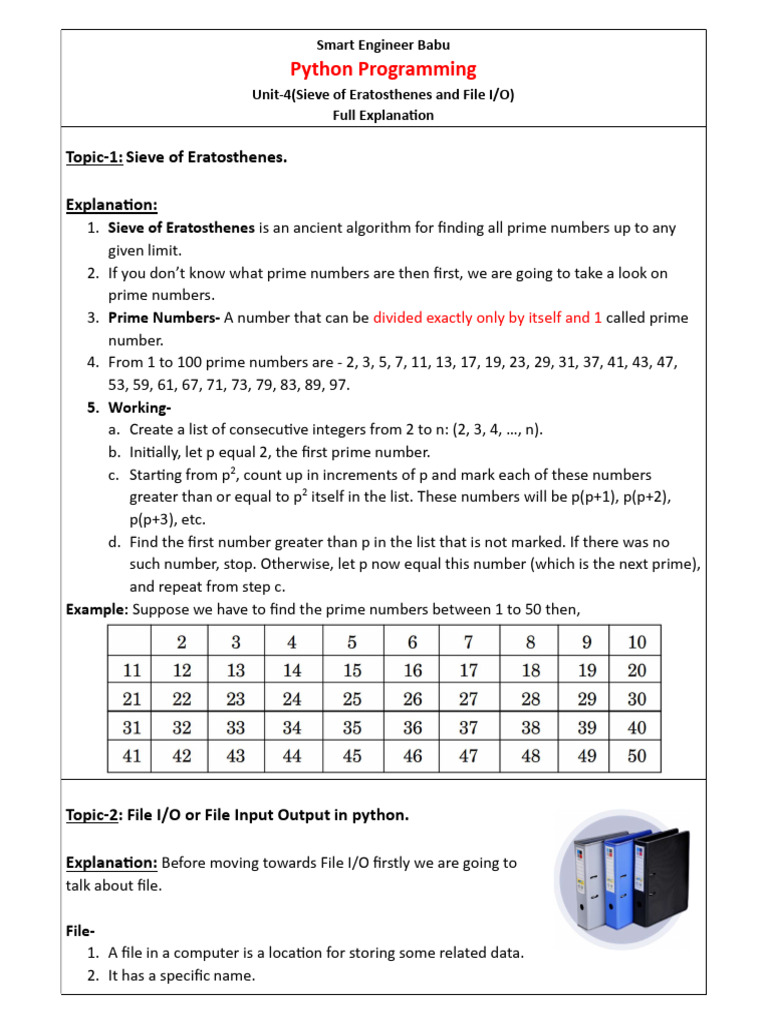 Smart Engineer Babu

Python Programming

Unit-4(Sieve of Eratosthenes and File I/O)

Full Explanation

Topic-1: Sieve of Eratosthenes.

Explanation:

1. Sieve of Eratosthenes is an ancient algorithm for finding all prime numbers up to any given limit.
2. If you don't know what prime numbers are then first, we are going to take a look on prime numbers.
3. Prime Numbers- A number that can be divided exactly only by itself and 1 called prime number.
4. From 1 to 100 prime numbers are - 2, 3, 5, 7, 11, 13, 17, 19, 23, 29, 31, 37, 41, 43, 47, 53, 59, 61, 67, 71, 73, 79, 83, 89, 97.
5. Working-
a. Create a list of consecutive integers from 2 to n: (2, 3, 4, …, n).
b. Initially, let p equal 2, the first prime number.
c. Starting from $p^2$, count up in increments of p and mark each of these numbers greater than or equal to $p^2$ itself in the list. These numbers will be p(p+1), p(p+2), p(p+3), etc.
d. Find the first number greater than p in the list that is not marked. If there was no such number, stop. Otherwise, let p now equal this number (which is the next prime), and repeat from step c.

Example: Suppose we have to find the prime numbers between 1 to 50 then,

| | 2 | 3 | 4 | 5 | 6 | 7 | 8 | 9 | 10 |
|---|---|---|---|---|---|---|---|---|---|
| 11 | 12 | 13 | 14 | 15 | 16 | 17 | 18 | 19 | 20 |
| 21 | 22 | 23 | 24 | 25 | 26 | 27 | 28 | 29 | 30 |
| 31 | 32 | 33 | 34 | 35 | 36 | 37 | 38 | 39 | 40 |
| 41 | 42 | 43 | 44 | 45 | 46 | 47 | 48 | 49 | 50 |

Topic-2: File I/O or File Input Output in python.

Explanation: Before moving towards File I/O firstly we are going to talk about file.

File-
1. A file in a computer is a location for storing some related data.
2. It has a specific name.